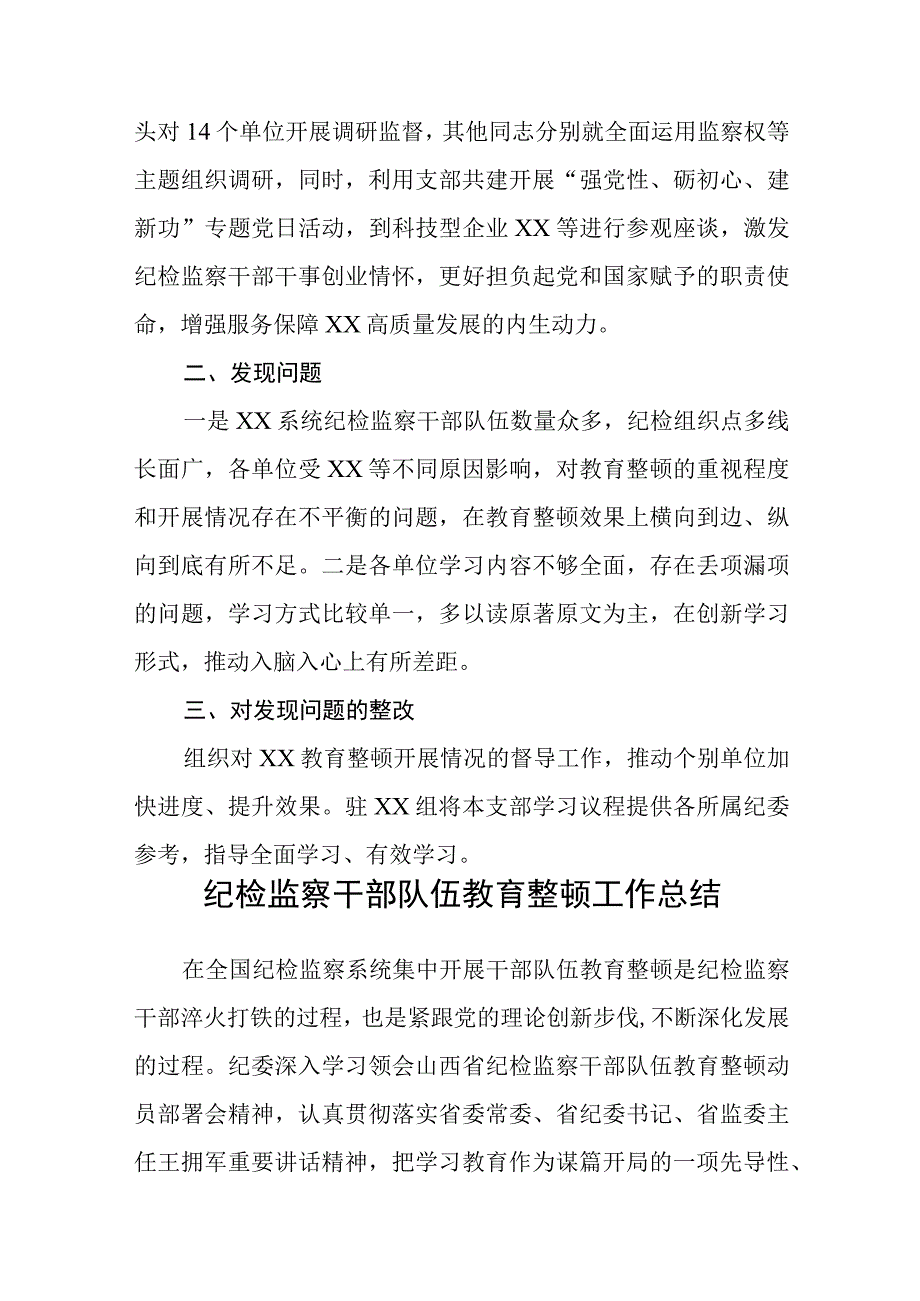 头对14个单位开展调研监督，其他同志分别就全面运用监察权等主题组织调研，同时，利用支部共建开展“强党性、砺初心、建新功”专题党日活动，到科技型企业XX等进行参观座谈，激发纪检监察干部干事创业情怀，更好担负起党和国家赋予的职责使命，增强服务保障XX高质量发展的内生动力。

二、发现问题

一是XX系统纪检监察干部队伍数量众多，纪检组织点多线长面广，各单位受XX等不同原因影响，对教育整顿的重视程度和开展情况存在不平衡的问题，在教育整顿效果上横向到边、纵向到底有所不足。二是各单位学习内容不够全面，存在丢项漏项的问题，学习方式比较单一，多以读原著原文为主，在创新学习形式，推动入脑入心上有所差距。

三、对发现问题的整改

组织对XX教育整顿开展情况的督导工作，推动个别单位加快进度、提升效果。驻XX组将本支部学习议程提供各所属纪委参考，指导全面学习、有效学习。

纪检监察干部队伍教育整顿工作总结

在全国纪检监察系统集中开展干部队伍教育整顿是纪检监察干部淬火打铁的过程，也是紧跟党的理论创新步伐，不断深化发展的过程。纪委深入学习领会山西省纪检监察干部队伍教育整顿动员部署会精神，认真贯彻落实省委常委、省纪委书记、省监委主任王拥军重要讲话精神，把学习教育作为谋篇开局的一项先导性、